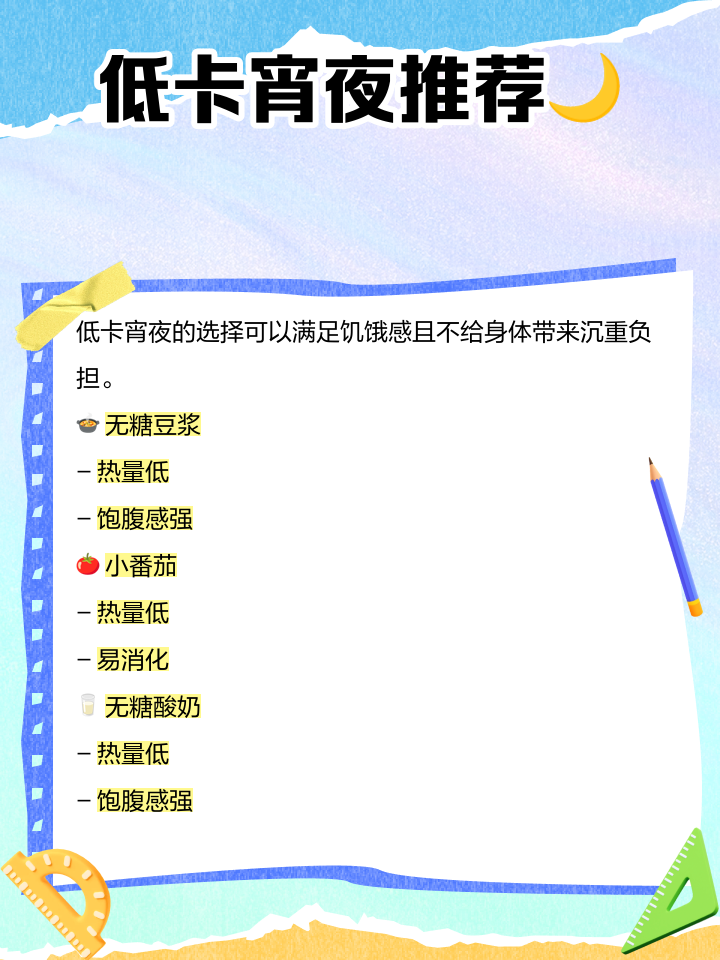 低卡宵夜推荐🌙

低卡宵夜的选择可以满足饥饿感且不给身体带来沉重负担。

🍲 无糖豆浆

– 热量低

– 饱腹感强

🍅 小番茄

– 热量低

– 易消化

🥛 无糖酸奶

– 热量低

– 饱腹感强